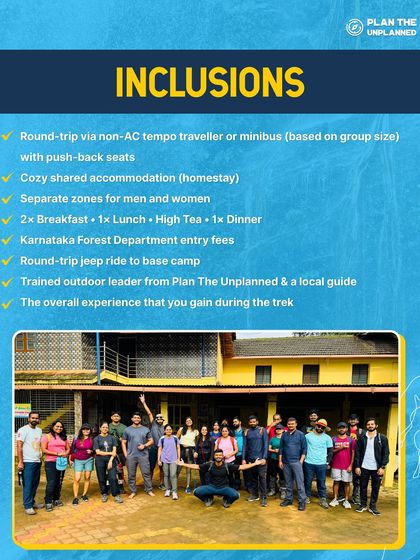 PLAN THE UNPLANNED

INCLUSIONS

✓ Round-trip via non-AC tempo traveller or minibus (based on group size) with push-back seats
✓ Cozy shared accommodation (homestay)
✓ Separate zones for men and women
✓ 2× Breakfast • 1× Lunch • High Tea • 1× Dinner
✓ Karnataka Forest Department entry fees
✓ Round-trip jeep ride to base camp
✓ Trained outdoor leader from Plan The Unplanned & a local guide
✓ The overall experience that you gain during the trek